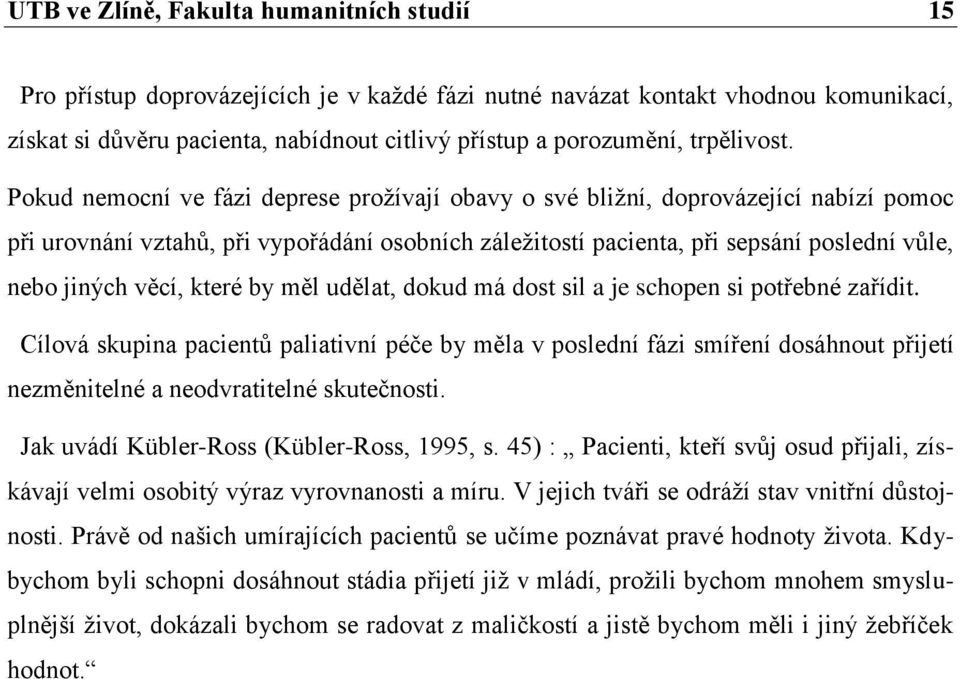 UTB ve Zlíně, Fakulta humanitních studií 15

Pro přístup doprovázejících je v každé fázi nutné navázat kontakt vhodnou komunikací, získat si důvěru pacienta, nabídnout citlivý přístup a porozumění, trpělivost.

Pokud nemocní ve fázi deprese prožívají obavy o své bližní, doprovázející nabízí pomoc při urovnání vztahů, při vypořádání osobních záležitostí pacienta, při sepsání poslední vůle, nebo jiných věcí, které by měl udělat, dokud má dost sil a je schopen si potřebné zařídit.

Cílová skupina pacientů paliativní péče by měla v poslední fázi smíření dosáhnout přijetí nezměnitelné a neodvratitelné skutečnosti.

Jak uvádí Kübler-Ross (Kübler-Ross, 1995, s. 45) : „ Pacienti, kteří svůj osud přijali, získávají velmi osobitý výraz vyrovnanosti a míru. V jejich tváři se odráží stav vnitřní důstojnosti. Právě od našich umírajících pacientů se učíme poznávat pravé hodnoty života. Kdybychom byli schopni dosáhnout stádia přijetí již v mládí, prožili bychom mnohem smysluplnější život, dokázali bychom se radovat z maličkostí a jistě bychom měli i jiný žebříček hodnot.“